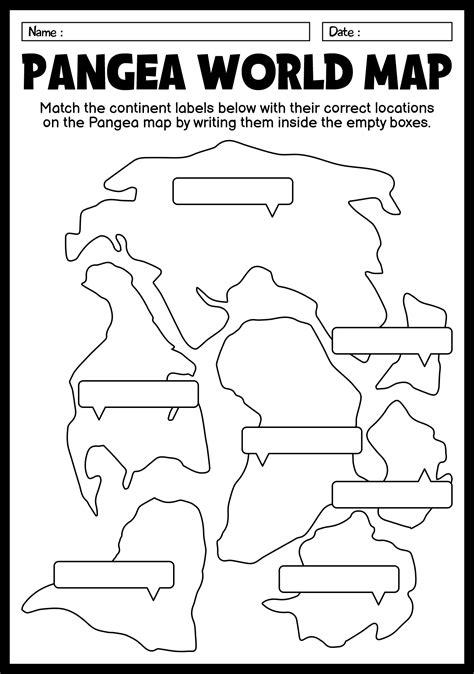 Name :

Date :

PANGEA WORLD MAP

Match the continent labels below with their correct locations on the Pangea map by writing them inside the empty boxes.